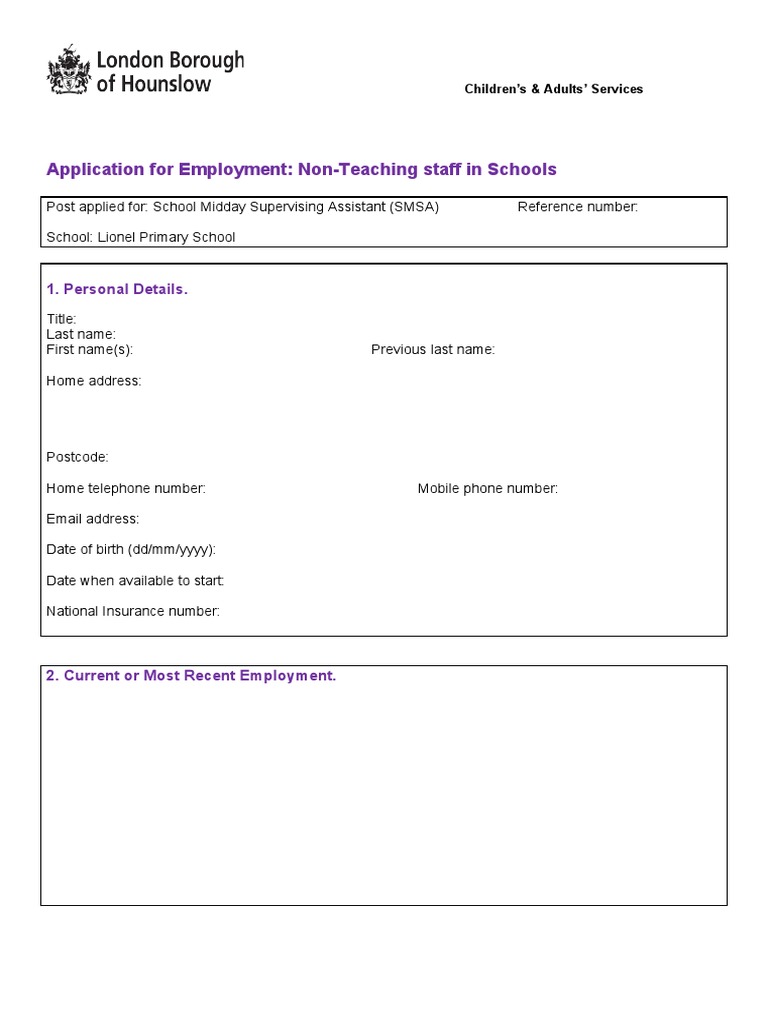 London Borough of Hounslow

Children's & Adults' Services

Application for Employment: Non-Teaching staff in Schools

Post applied for: School Midday Supervising Assistant (SMSA)
Reference number:

School: Lionel Primary School

1. Personal Details.

Title:
Last name:
First name(s):
Previous last name:

Home address:

Postcode:

Home telephone number:
Mobile phone number:

Email address:

Date of birth (dd/mm/yyyy):

Date when available to start:

National Insurance number:

2. Current or Most Recent Employment.